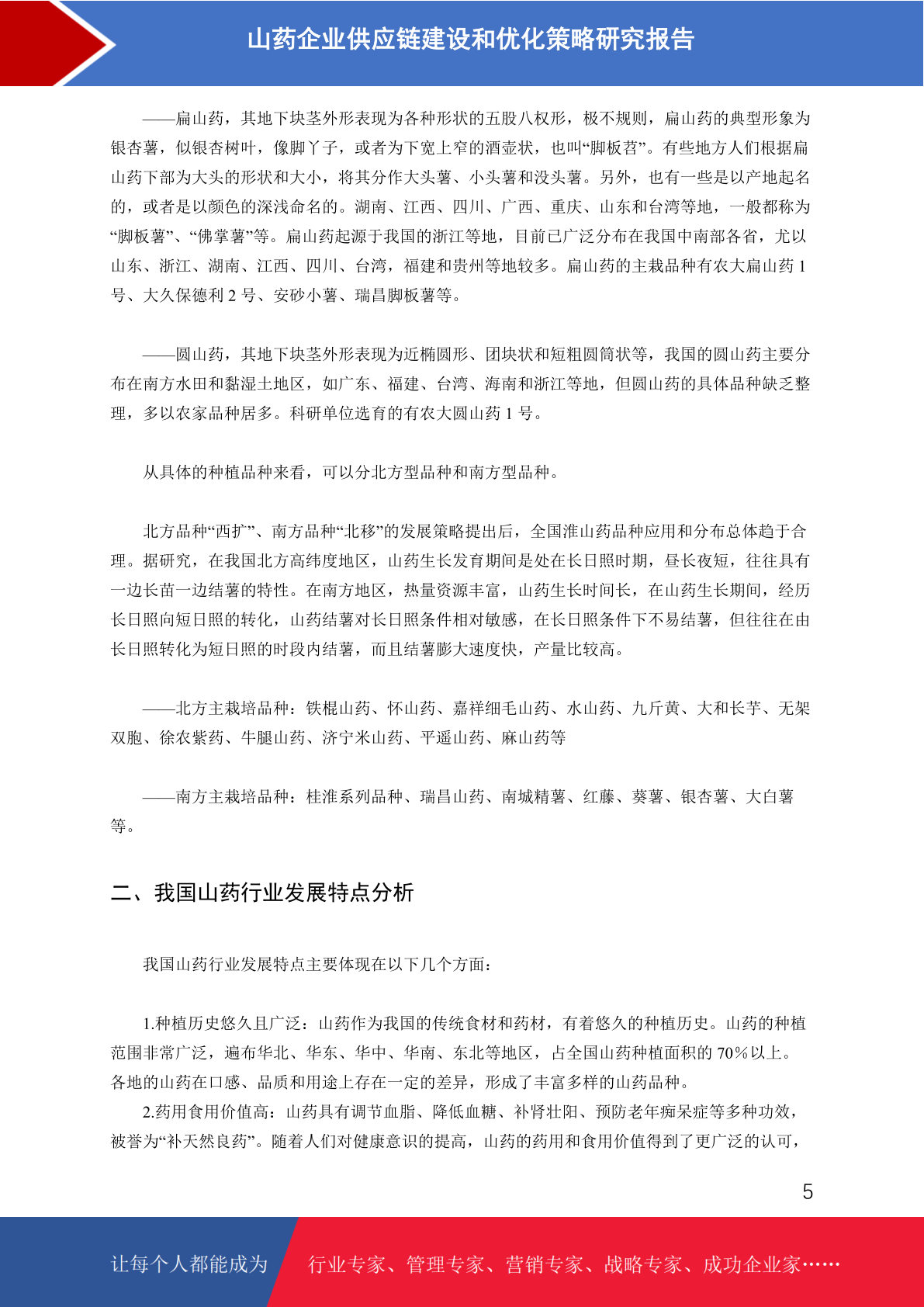 山药企业供应链建设和优化策略研究报告

——扁山药，其地下块茎外形表现为各种形状的五股八杈形，极不规则，扁山药的典型形象为银杏薯，似银杏树叶，像脚丫子，或者为下宽上窄的酒壶状，也叫“脚板苕”。有些地方人们根据扁山药下部为大头的形状和大小，将其分作大头薯、小头薯和没头薯。另外，也有一些是以产地起名的，或者是以颜色的深浅命名的。湖南、江西、四川、广西、重庆、山东和台湾等地，一般都称为“脚板薯”、“佛掌薯”等。扁山药起源于我国的浙江等地，目前已广泛分布在我国中南部各省，尤以山东、浙江、湖南、江西、四川、台湾，福建和贵州等地较多。扁山药的主栽品种有农大扁山药 1 号、大久保德利 2 号、安砂小薯、瑞昌脚板薯等。

——圆山药，其地下块茎外形表现为近椭圆形、团块状和短粗圆筒状等，我国的圆山药主要分布在南方水田和黏湿土地区，如广东、福建、台湾、海南和浙江等地，但圆山药的具体品种缺乏整理，多以农家品种居多。科研单位选育的有农大圆山药 1 号。

从具体的种植品种来看，可以分北方型品种和南方型品种。

北方品种“西扩”、南方品种“北移”的发展策略提出后，全国淮山药品种应用和分布总体趋于合理。据研究，在我国北方高纬度地区，山药生长发育期间是处在长日照时期，昼长夜短，往往具有一边长苗一边结薯的特性。在南方地区，热量资源丰富，山药生长时间长，在山药生长期间，经历长日照向短日照的转化，山药结薯对长日照条件相对敏感，在长日照条件下不易结薯，但往往在由长日照转化为短日照的时段内结薯，而且结薯膨大速度快，产量比较高。

——北方主栽培品种：铁棍山药、怀山药、嘉祥细毛山药、水山药、九斤黄、大和长芋、无架双胞、徐农紫药、牛腿山药、济宁米山药、平遥山药、麻山药等

——南方主栽培品种：桂淮系列品种、瑞昌山药、南城精薯、红藤、葵薯、银杏薯、大白薯等。

二、我国山药行业发展特点分析

我国山药行业发展特点主要体现在以下几个方面：

1.种植历史悠久且广泛：山药作为我国的传统食材和药材，有着悠久的种植历史。山药的种植范围非常广泛，遍布华北、华东、华中、华南、东北等地区，占全国山药种植面积的 70%以上。各地的山药在口感、品质和用途上存在一定的差异，形成了丰富多样的山药品种。
2.药用食用价值高：山药具有调节血脂、降低血糖、补肾壮阳、预防老年痴呆症等多种功效，被誉为“补天然良药”。随着人们对健康意识的提高，山药的药用和食用价值得到了更广泛的认可，

5

让每个人都能成为 行业专家、管理专家、营销专家、战略专家、成功企业家……